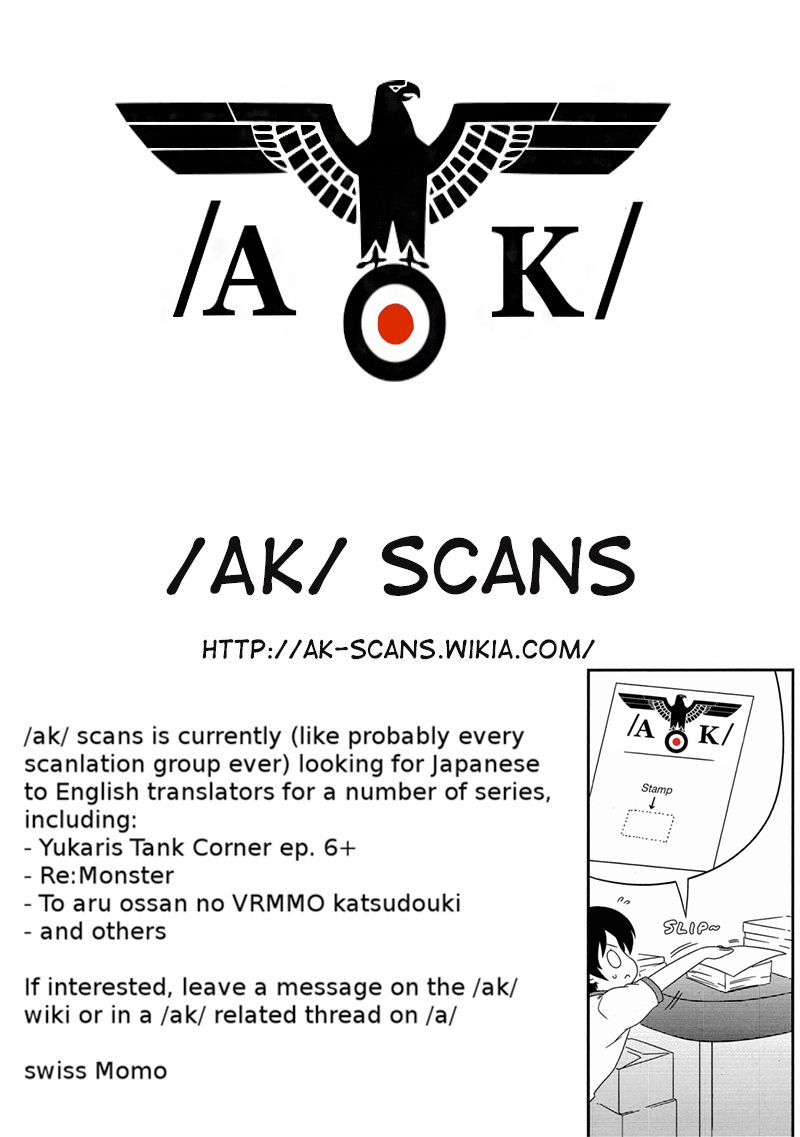 /A K/

/AK/ SCANS

HTTP://AK-SCANS.WIKIA.COM/

/ak/ scans is currently (like probably every scanlation group ever) looking for Japanese to English translators for a number of series, including:
- Yukaris Tank Corner ep. 6+
- Re:Monster
- To aru ossan no VRMMO katsudouki
- and others

If interested, leave a message on the /ak/ wiki or in a /ak/ related thread on /a/

swiss Momo

/A K/

Stamp

SLIP~